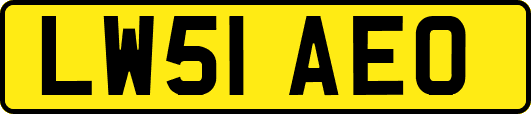 LW51 AEO